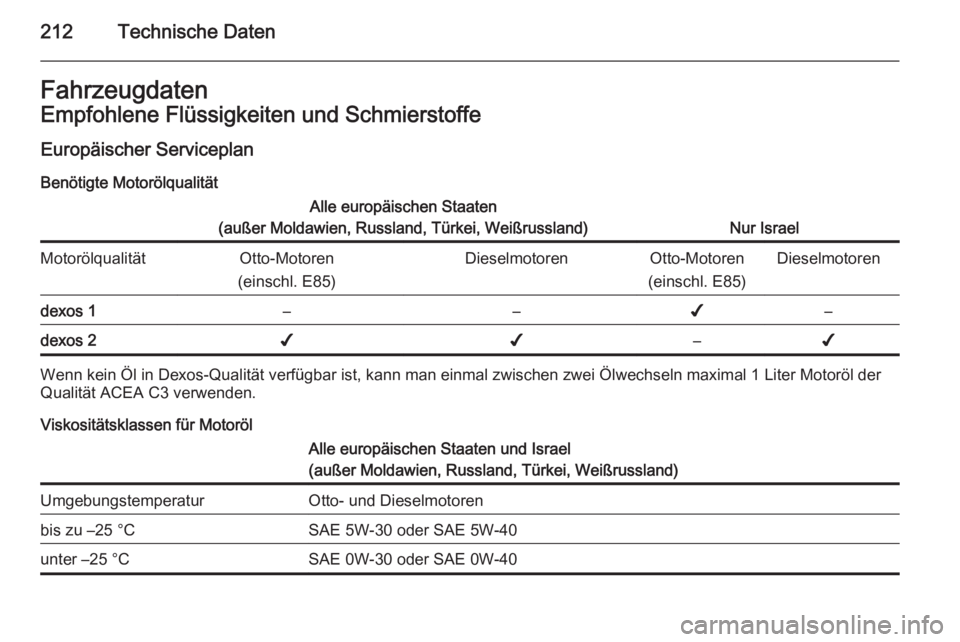 212 Technische Daten

Fahrzeugdaten
Empfohlene Flüssigkeiten und Schmierstoffe
Europäischer Serviceplan
Benötigte Motorölqualität

| | Alle europäischen Staaten (außer Moldawien, Russland, Türkei, Weißrussland) | | Nur Israel | |
|---|---|---|---|---|
| Motorölqualität | Otto-Motoren (einschl. E85) | Dieselmotoren | Otto-Motoren (einschl. E85) | Dieselmotoren |
| dexos 1 | – | – | ✓ | – |
| dexos 2 | ✓ | ✓ | – | ✓ |

Wenn kein Öl in Dexos-Qualität verfügbar ist, kann man einmal zwischen zwei Ölwechseln maximal 1 Liter Motoröl der Qualität ACEA C3 verwenden.

Viskositätsklassen für Motoröl

| | Alle europäischen Staaten und Israel (außer Moldawien, Russland, Türkei, Weißrussland) |
|---|---|
| Umgebungstemperatur | Otto- und Dieselmotoren |
| bis zu –25 °C | SAE 5W-30 oder SAE 5W-40 |
| unter –25 °C | SAE 0W-30 oder SAE 0W-40 |

carmanualsonline.info